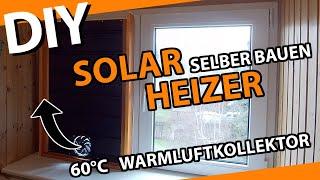 DIY

SOLAR SELBER BAUEN
HEIZER

60°C WARMLUFTKOLLEKTOR